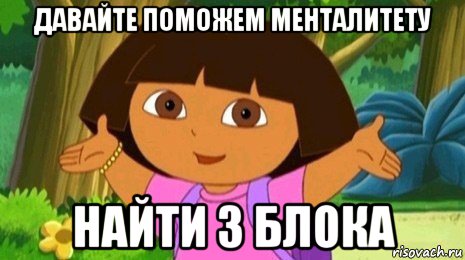 ДАВАЙТЕ ПОМОЖЕМ МЕНТАЛИТЕТУ

НАЙТИ 3 БЛОКА

risovach.ru